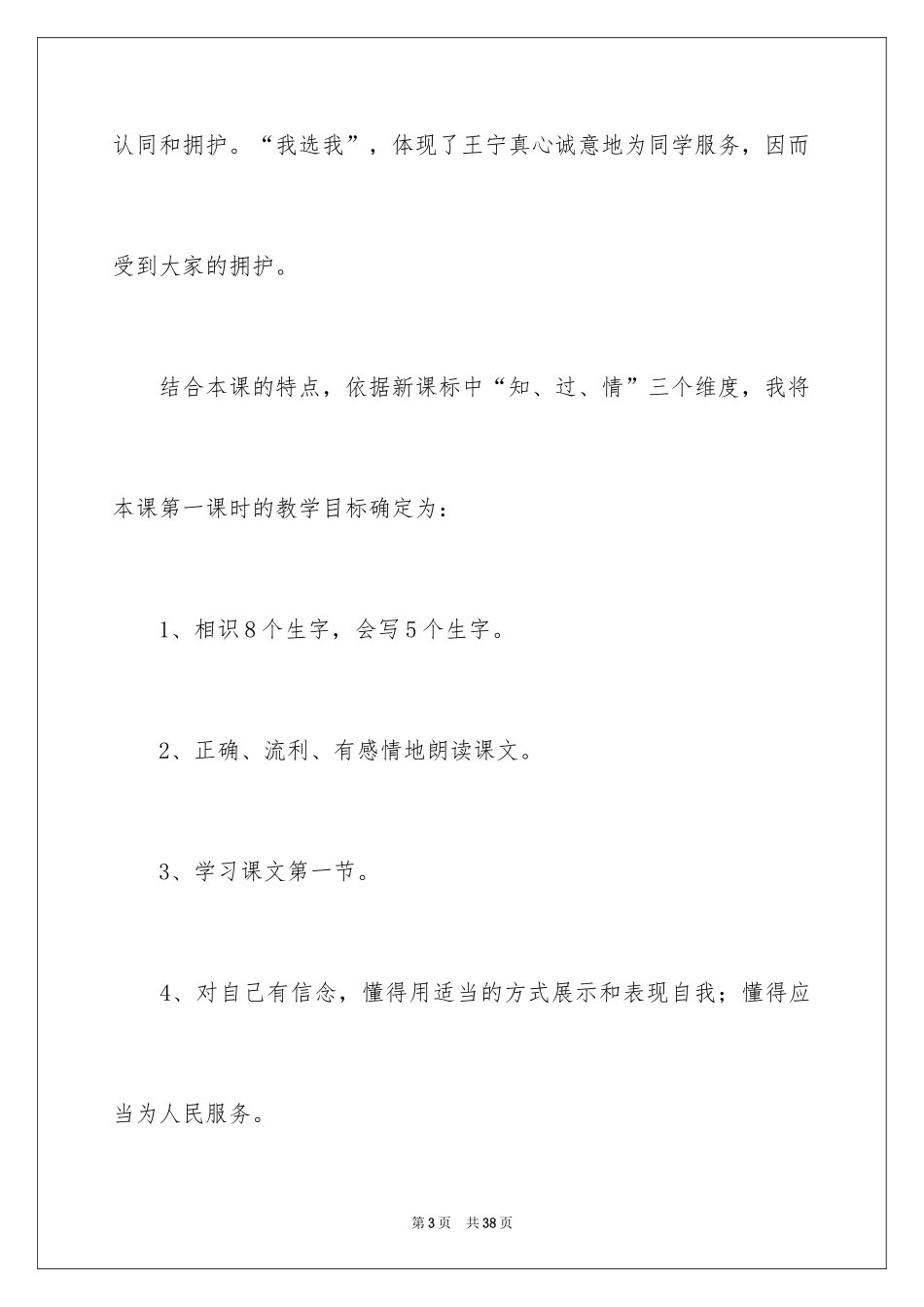 认同和拥护。“我选我”，体现了王宁真心诚意地为同学服务，因而受到大家的拥护。

结合本课的特点，依据新课标中“知、过、情”三个维度，我将本课第一课时的教学目标确定为：

1、相识8个生字，会写5个生字。

2、正确、流利、有感情地朗读课文。

3、学习课文第一节。

4、对自己有信念，懂得用适当的方式展示和表现自我；懂得应当为人民服务。

第3页 共38页